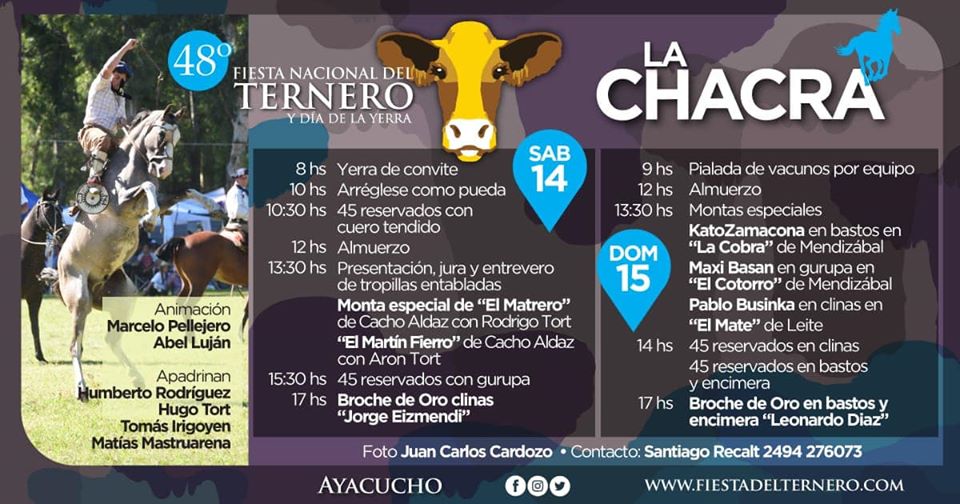 48º
FIESTA NACIONAL DEL
TERNERO
Y DÍA DE LA YERRA

LA
CHACRA

Animación
Marcelo Pellejero
Abel Luján

Apadrinan
Humberto Rodríguez
Hugo Tort
Tomás Irigoyen
Matías Mastruarena

SAB
14

8 hs Yerra de convite
10 hs Arréglese como pueda
10:30 hs 45 reservados con cuero tendido
12 hs Almuerzo
13:30 hs Presentación, jura y entrevero de tropillas entabladas
Monta especial de "El Matrero" de Cacho Aldaz con Rodrigo Tort
"El Martín Fierro" de Cacho Aldaz con Aron Tort
15:30 hs 45 reservados con gurupa
17 hs Broche de Oro clinas "Jorge Eizmendi"

DOM
15

9 hs Pialada de vacunos por equipo
12 hs Almuerzo
13:30 hs Montas especiales
KatoZamacona en bastos en "La Cobra" de Mendizábal
Maxi Basan en gurupa en "El Cotorro" de Mendizábal
Pablo Businka en clinas en "El Mate" de Leite
14 hs 45 reservados en clinas
45 reservados en bastos y encimera
17 hs Broche de Oro en bastos y encimera "Leonardo Diaz"

Foto Juan Carlos Cardozo • Contacto: Santiago Recalt 2494 276073

AYACUCHO

WWW.FIESTADELTERNERO.COM